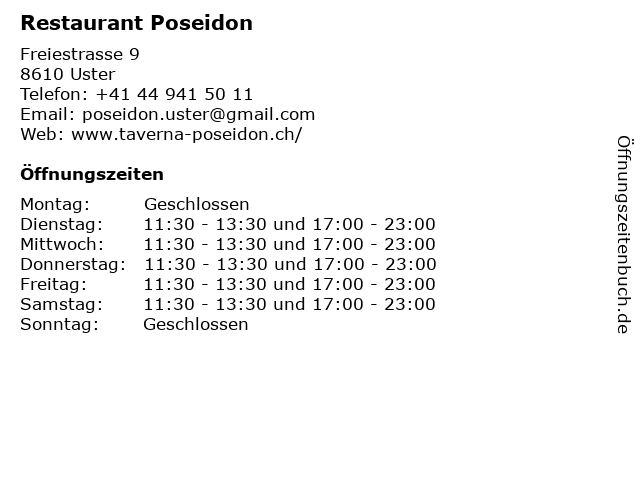 Restaurant Poseidon

Freiestrasse 9
8610 Uster
Telefon: +41 44 941 50 11
Email: poseidon.uster@gmail.com
Web: www.taverna-poseidon.ch/

Öffnungszeiten

Montag: Geschlossen
Dienstag: 11:30 - 13:30 und 17:00 - 23:00
Mittwoch: 11:30 - 13:30 und 17:00 - 23:00
Donnerstag: 11:30 - 13:30 und 17:00 - 23:00
Freitag: 11:30 - 13:30 und 17:00 - 23:00
Samstag: 11:30 - 13:30 und 17:00 - 23:00
Sonntag: Geschlossen

Öffnungszeitenbuch.de